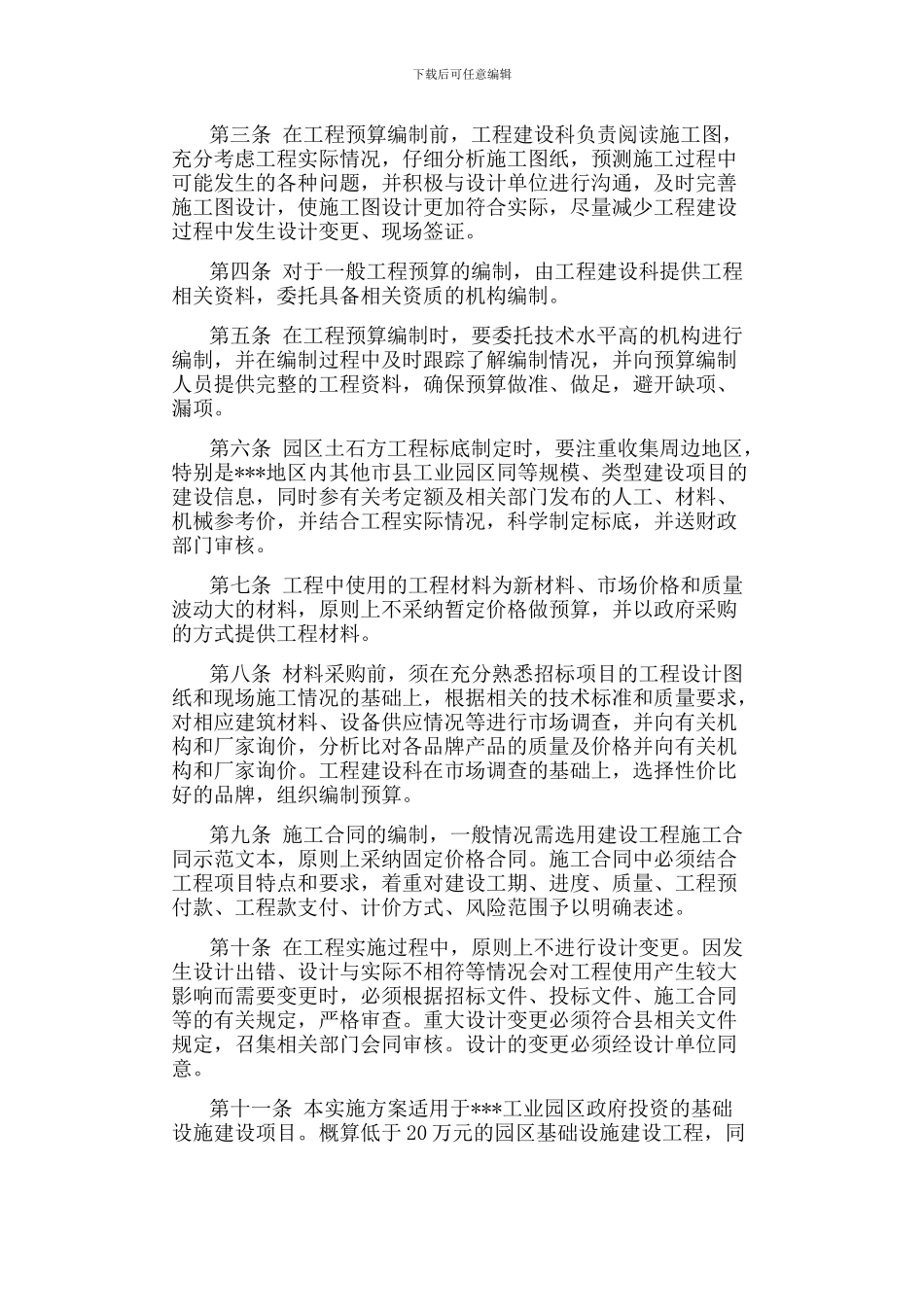 下载后可任意编辑

第三条 在工程预算编制前，工程建设科负责阅读施工图，充分考虑工程实际情况，仔细分析施工图纸，预测施工过程中可能发生的各种问题，并积极与设计单位进行沟通，及时完善施工图设计，使施工图设计更加符合实际，尽量减少工程建设过程中发生设计变更、现场签证。

第四条 对于一般工程预算的编制，由工程建设科提供工程相关资料，委托具备相关资质的机构编制。

第五条 在工程预算编制时，要委托技术水平高的机构进行编制，并在编制过程中及时跟踪了解编制情况，并向预算编制人员提供完整的工程资料，确保预算做准、做足，避开缺项、漏项。

第六条 园区土石方工程标底制定时，要注重收集周边地区，特别是***地区内其他市县工业园区同等规模、类型建设项目的建设信息，同时参有关考定额及相关部门发布的人工、材料、机械参考价，并结合工程实际情况，科学制定标底，并送财政部门审核。

第七条 工程中使用的工程材料为新材料、市场价格和质量波动大的材料，原则上不采纳暂定价格做预算，并以政府采购的方式提供工程材料。

第八条 材料采购前，须在充分熟悉招标项目的工程设计图纸和现场施工情况的基础上，根据相关的技术标准和质量要求，对相应建筑材料、设备供应情况等进行市场调查，并向有关机构和厂家询价，分析比对各品牌产品的质量及价格并向有关机构和厂家询价。工程建设科在市场调查的基础上，选择性价比好的品牌，组织编制预算。

第九条 施工合同的编制，一般情况需选用建设工程施工合同示范文本，原则上采纳固定价格合同。施工合同中必须结合工程项目特点和要求，着重对建设工期、进度、质量、工程预付款、工程款支付、计价方式、风险范围予以明确表述。

第十条 在工程实施过程中，原则上不进行设计变更。因发生设计出错、设计与实际不相符等情况会对工程使用产生较大影响而需要变更时，必须根据招标文件、投标文件、施工合同等的有关规定，严格审查。重大设计变更必须符合县相关文件规定，召集相关部门会同审核。设计的变更必须经设计单位同意。

第十一条 本实施方案适用于***工业园区政府投资的基础设施建设项目。概算低于 20 万元的园区基础设施建设工程，同